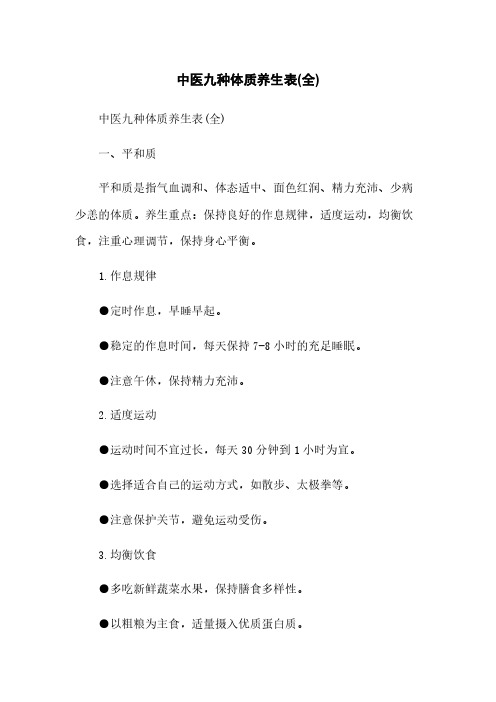 中医九种体质养生表(全)

中医九种体质养生表(全)

一、平和质

平和质是指气血调和、体态适中、面色红润、精力充沛、少病少恙的体质。养生重点：保持良好的作息规律，适度运动，均衡饮食，注重心理调节，保持身心平衡。

1.作息规律

●定时作息，早睡早起。

●稳定的作息时间，每天保持 7-8 小时的充足睡眠。

●注意午休，保持精力充沛。

2.适度运动

●运动时间不宜过长，每天 30 分钟到 1 小时为宜。

●选择适合自己的运动方式，如散步、太极拳等。

●注意保护关节，避免运动受伤。

3.均衡饮食

●多吃新鲜蔬菜水果，保持膳食多样性。

●以粗粮为主食，适量摄入优质蛋白质。